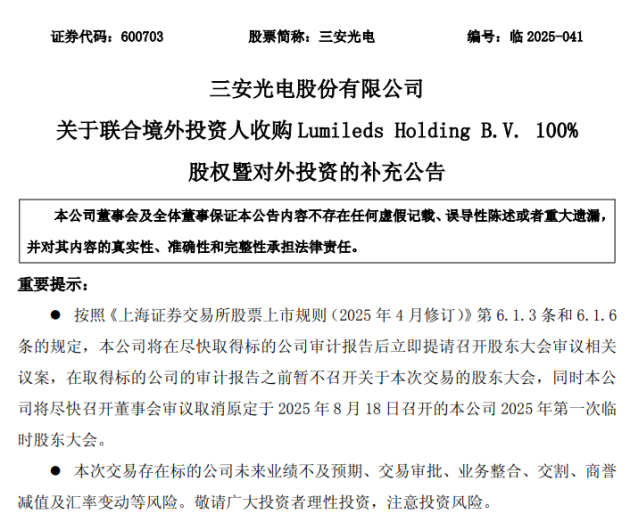 证券代码：600703　　　　　股票简称：三安光电　　　　　编号：临 2025-041

三安光电股份有限公司

关于联合境外投资人收购 Lumileds Holding B.V. 100%

股权暨对外投资的补充公告

本公司董事会及全体董事保证本公告内容不存在任何虚假记载、误导性陈述或者重大遗漏，并对其内容的真实性、准确性和完整性承担法律责任。

重要提示：

● 按照《上海证券交易所股票上市规则（2025 年 4 月修订）》第 6.1.3 条和 6.1.6 条的规定，本公司将在尽快取得标的公司审计报告后立即提请召开股东大会审议相关议案，在取得标的公司的审计报告之前暂不召开关于本次交易的股东大会，同时本公司将尽快召开董事会审议取消原定于 2025 年 8 月 18 日召开的本公司 2025 年第一次临时股东大会。

● 本次交易存在标的公司未来业绩不及预期、交易审批、业务整合、交割、商誉减值及汇率变动等风险。敬请广大投资者理性投资，注意投资风险。